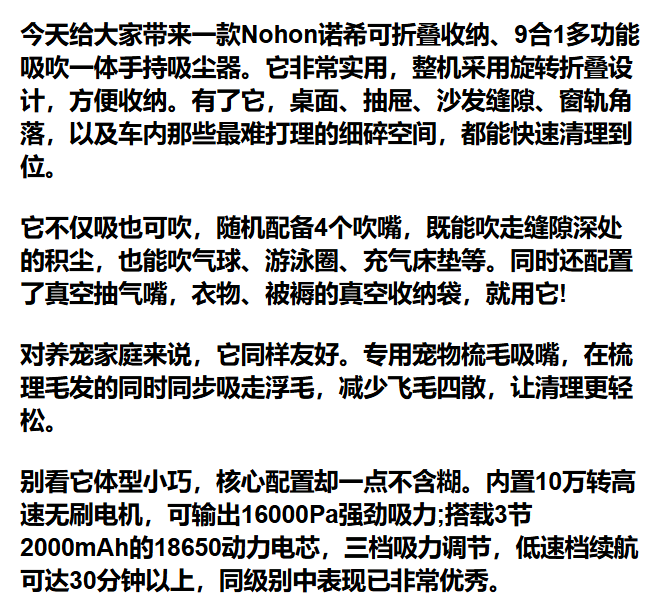 今天给大家带来一款Nohon诺希可折叠收纳、9合1多功能吸吹一体手持吸尘器。它非常实用，整机采用旋转折叠设计，方便收纳。有了它，桌面、抽屉、沙发缝隙、窗轨角落，以及车内那些最难打理的细碎空间，都能快速清理到位。

它不仅吸也可吹，随机配备4个吹嘴，既能吹走缝隙深处的积尘，也能吹气球、游泳圈、充气床垫等。同时还配置了真空抽气嘴，衣物、被褥的真空收纳袋，就用它!

对养宠家庭来说，它同样友好。专用宠物梳毛吸嘴，在梳理毛发的同时同步吸走浮毛，减少飞毛四散，让清理更轻松。

别看它体型小巧，核心配置却一点不含糊。内置10万转高速无刷电机，可输出16000Pa强劲吸力;搭载3节2000mAh的18650动力电芯，三档吸力调节，低速档续航可达30分钟以上，同级别中表现已非常优秀。